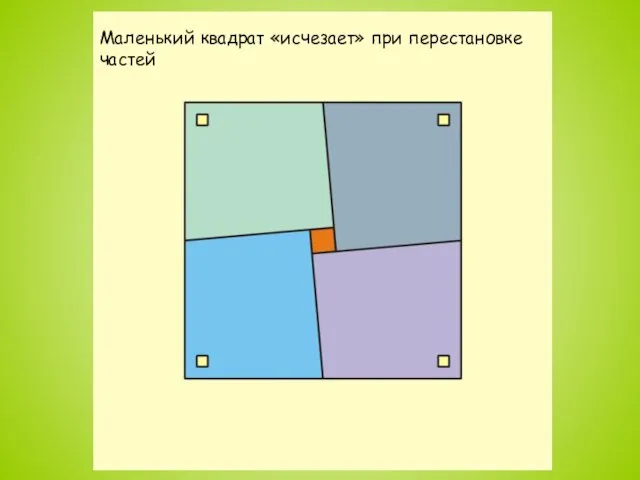 Маленький квадрат «исчезает» при перестановке частей